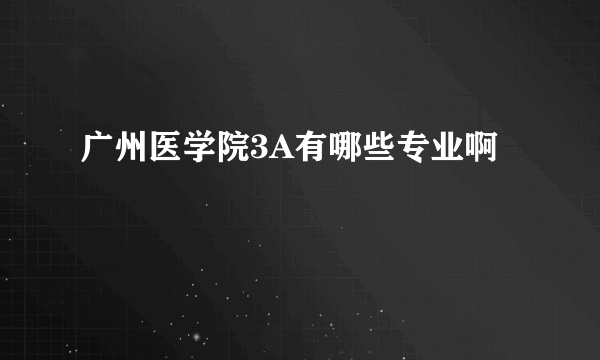 广州医学院3A有哪些专业啊